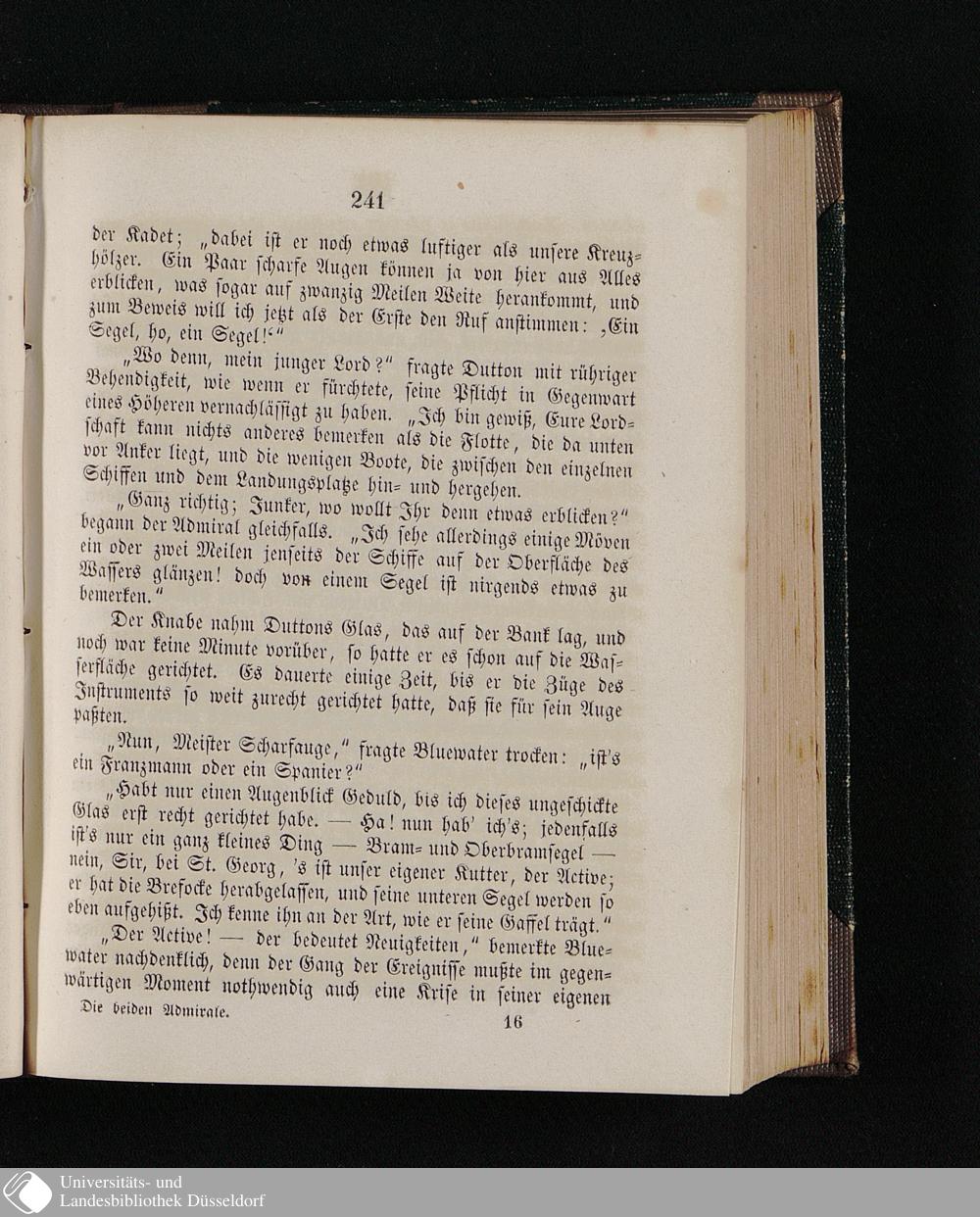 241

der Kadet; „dabei ist er noch etwas luftiger als unsere Kreuzhölzer. Ein Paar scharfe Augen können ja von hier aus Alles erblicken, was sogar auf zwanzig Meilen Weite herankommt, und zum Beweis will ich jetzt als der Erste den Ruf anstimmen: ‚Ein Segel, ho, ein Segel!‘“

„Wo denn, mein junger Lord?“ fragte Dutton mit rühriger Behendigkeit, wie wenn er fürchtete, seine Pflicht in Gegenwart eines Höheren vernachlässigt zu haben. „Ich bin gewiß, Eure Lordschaft kann nichts anderes bemerken als die Flotte, die da unten vor Anker liegt, und die wenigen Boote, die zwischen den einzelnen Schiffen und dem Landungsplatze hin- und hergehen.

„Ganz richtig; Junker, wo wollt Ihr denn etwas erblicken?“ begann der Admiral gleichfalls. „Ich sehe allerdings einige Möven ein oder zwei Meilen jenseits der Schiffe auf der Oberfläche des Wassers glänzen! doch von einem Segel ist nirgends etwas zu bemerken.“

Der Knabe nahm Duttons Glas, das auf der Bank lag, und noch war keine Minute vorüber, so hatte er es schon auf die Wasserfläche gerichtet. Es dauerte einige Zeit, bis er die Züge des Instruments so weit zurecht gerichtet hatte, daß sie für sein Auge paßten.

„Nun, Meister Scharfauge,“ fragte Bluewater trocken: „ist's ein Franzmann oder ein Spanier?“

„Habt nur einen Augenblick Geduld, bis ich dieses ungeschickte Glas erst recht gerichtet habe. — Ha! nun hab' ich's; jedenfalls ist's nur ein ganz kleines Ding — Bram- und Oberbramsegel — nein, Sir, bei St. Georg, 's ist unser eigener Kutter, der Active; er hat die Brefocke herabgelassen, und seine unteren Segel werden so eben aufgehißt. Ich kenne ihn an der Art, wie er seine Gaffel trägt.“

„Der Active! — der bedeutet Neuigkeiten,“ bemerkte Bluewater nachdenklich, denn der Gang der Ereignisse mußte im gegenwärtigen Moment nothwendig auch eine Krise in seiner eigenen

Die beiden Admirale.

16

Universitäts- und Landesbibliothek Düsseldorf